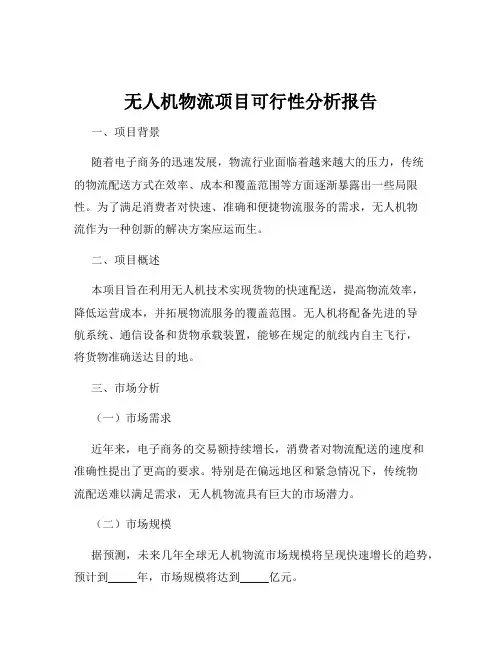 无人机物流项目可行性分析报告

一、项目背景

随着电子商务的迅速发展，物流行业面临着越来越大的压力，传统的物流配送方式在效率、成本和覆盖范围等方面逐渐暴露出一些局限性。为了满足消费者对快速、准确和便捷物流服务的需求，无人机物流作为一种创新的解决方案应运而生。

二、项目概述

本项目旨在利用无人机技术实现货物的快速配送，提高物流效率，降低运营成本，并拓展物流服务的覆盖范围。无人机将配备先进的导航系统、通信设备和货物承载装置，能够在规定的航线内自主飞行，将货物准确送达目的地。

三、市场分析

（一）市场需求

近年来，电子商务的交易额持续增长，消费者对物流配送的速度和准确性提出了更高的要求。特别是在偏远地区和紧急情况下，传统物流配送难以满足需求，无人机物流具有巨大的市场潜力。

（二）市场规模

据预测，未来几年全球无人机物流市场规模将呈现快速增长的趋势，预计到_____年，市场规模将达到_____亿元。